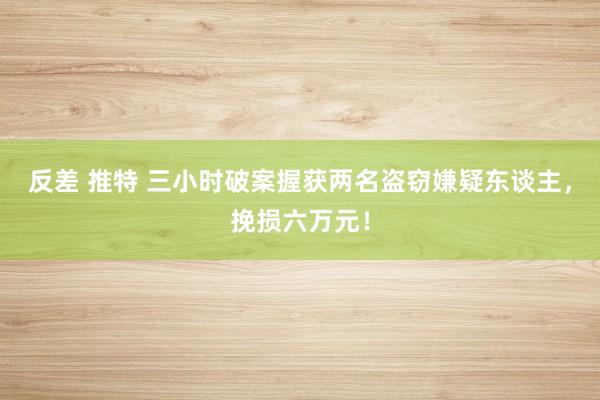 反差 推特 三小时破案握获两名盗窃嫌疑东谈主，挽损六万元！